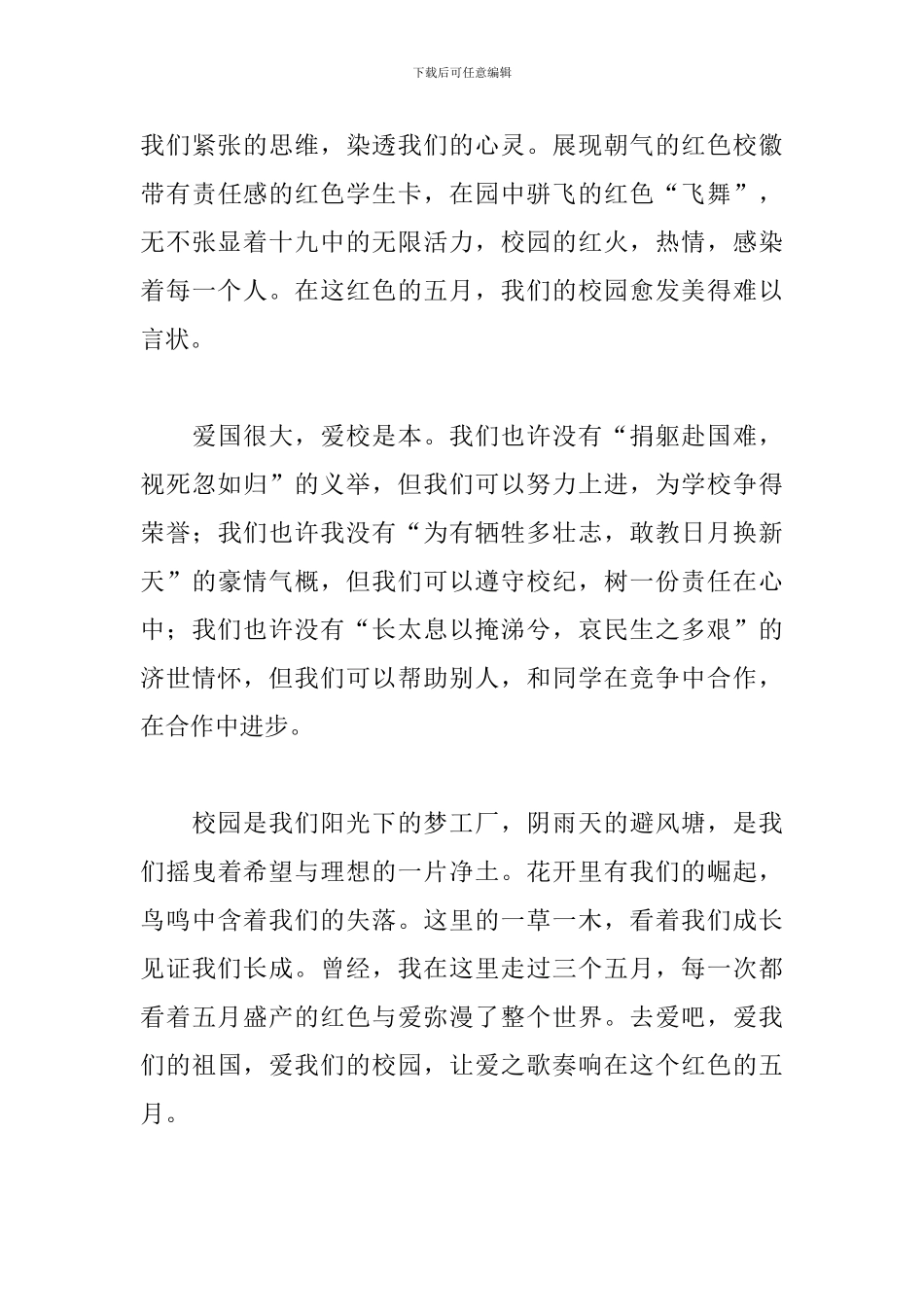 下载后可任意编辑

我们紧张的思维，染透我们的心灵。展现朝气的红色校徽带有责任感的红色学生卡，在园中骈飞的红色“飞舞”，无不张显着十九中的无限活力，校园的红火，热情，感染着每一个人。在这红色的五月，我们的校园愈发美得难以言状。

爱国很大，爱校是本。我们也许没有“捐躯赴国难，视死忽如归”的义举，但我们可以努力上进，为学校争得荣誉；我们也许我没有“为有牺牲多壮志，敢教日月换新天”的豪情气概，但我们可以遵守校纪，树一份责任在心中；我们也许没有“长太息以掩涕兮，哀民生之多艰”的济世情怀，但我们可以帮助别人，和同学在竞争中合作，在合作中进步。

校园是我们阳光下的梦工厂，阴雨天的避风塘，是我们摇曳着希望与理想的一片净土。花开里有我们的崛起，鸟鸣中含着我们的失落。这里的一草一木，看着我们成长见证我们长成。曾经，我在这里走过三个五月，每一次都看着五月盛产的红色与爱弥漫了整个世界。去爱吧，爱我们的祖国，爱我们的校园，让爱之歌奏响在这个红色的五月。